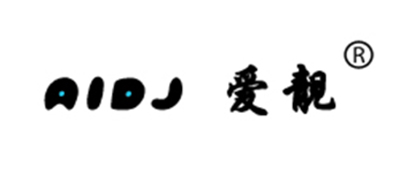 AIDJ 爱靓 ®